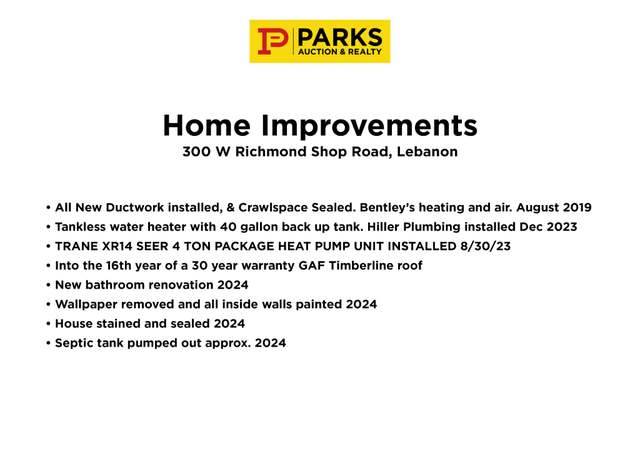 P PARKS
AUCTION & REALTY

Home Improvements
300 W Richmond Shop Road, Lebanon

• All New Ductwork installed, & Crawlspace Sealed. Bentley's heating and air. August 2019
• Tankless water heater with 40 gallon back up tank. Hiller Plumbing installed Dec 2023
• TRANE XR14 SEER 4 TON PACKAGE HEAT PUMP UNIT INSTALLED 8/30/23
• Into the 16th year of a 30 year warranty GAF Timberline roof
• New bathroom renovation 2024
• Wallpaper removed and all inside walls painted 2024
• House stained and sealed 2024
• Septic tank pumped out approx. 2024